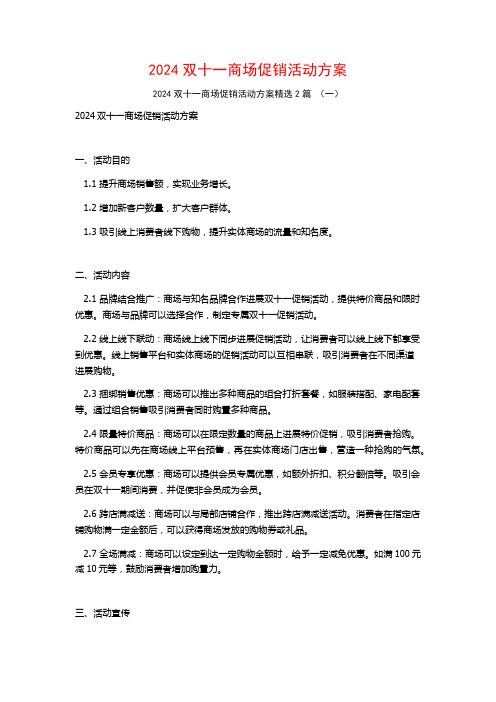 2024 双十一商场促销活动方案

2024 双十一商场促销活动方案精选 2 篇 （一）

2024 双十一商场促销活动方案

一、活动目的

1.1 提升商场销售额，实现业务增长。

1.2 增加新客户数量，扩大客户群体。

1.3 吸引线上消费者线下购物，提升实体商场的流量和知名度。

二、活动内容

2.1 品牌结合推广：商场与知名品牌合作进展双十一促销活动，提供特价商品和限时优惠。商场与品牌可以选择合作，制定专属双十一促销活动。

2.2 线上线下联动：商场线上线下同步进展促销活动，让消费者可以线上线下都享受到优惠。线上销售平台和实体商场的促销活动可以互相串联，吸引消费者在不同渠道进展购物。

2.3 捆绑销售优惠：商场可以推出多种商品的组合打折套餐，如服装搭配、家电配套等。通过组合销售吸引消费者同时购置多种商品。

2.4 限量特价商品：商场可以在限定数量的商品上进展特价促销，吸引消费者抢购。特价商品可以先在商场线上平台预售，再在实体商场门店出售，营造一种抢购的气氛。

2.5 会员专享优惠：商场可以提供会员专属优惠，如额外折扣、积分翻倍等。吸引会员在双十一期间消费，并促使非会员成为会员。

2.6 跨店满减送：商场可以与局部店铺合作，推出跨店满减送活动。消费者在指定店铺购物满一定金额后，可以获得商场发放的购物券或礼品。

2.7 全场满减：商场可以设定到达一定购物金额时，给予一定减免优惠。如满 100 元减 10 元等，鼓励消费者增加购置力。

三、活动宣传